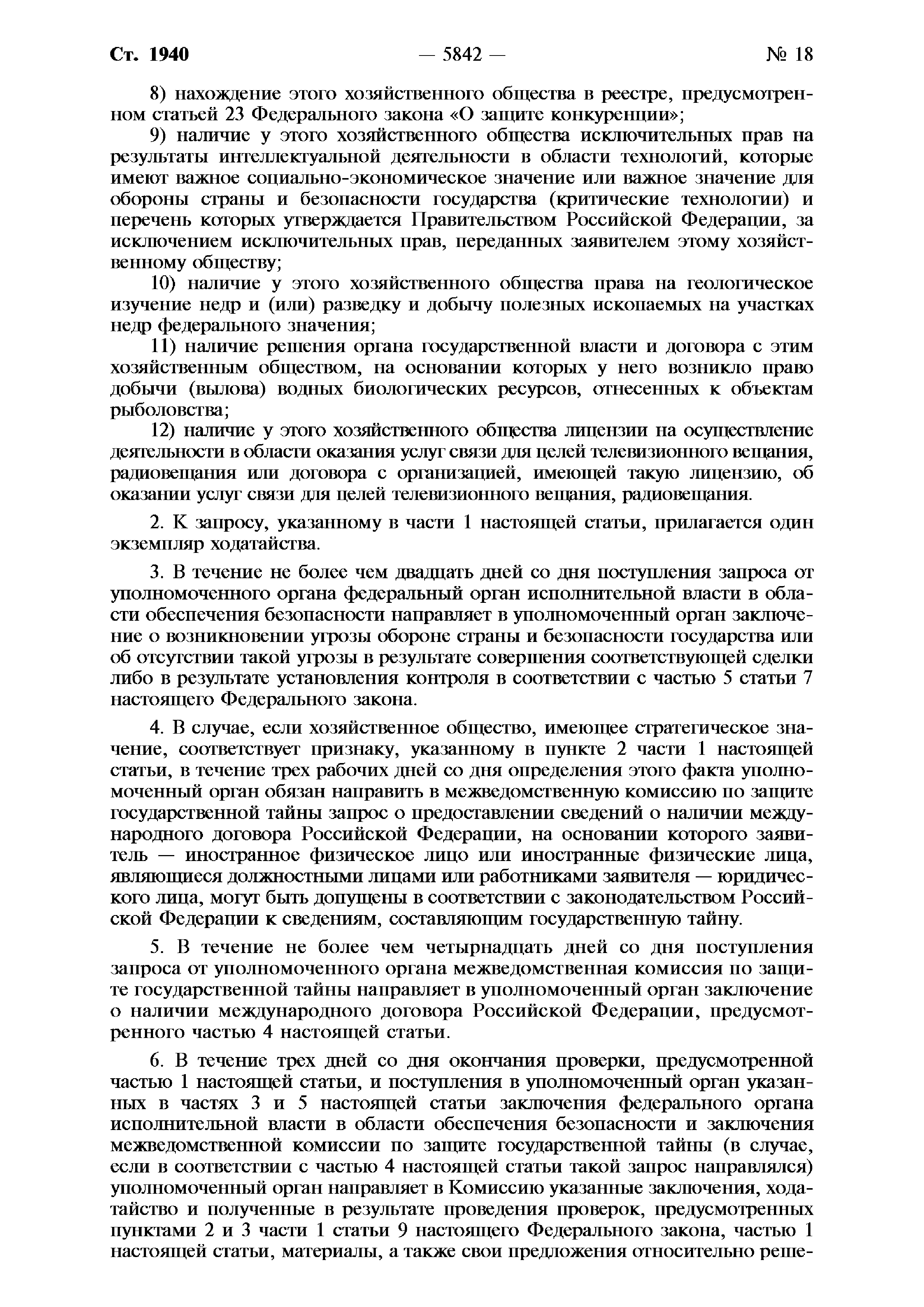 Ст. 1940 — 5842 — № 18

8) нахождение этого хозяйственного общества в реестре, предусмотренном статьей 23 Федерального закона «О защите конкуренции»;

9) наличие у этого хозяйственного общества исключительных прав на результаты интеллектуальной деятельности в области технологий, которые имеют важное социально-экономическое значение или важное значение для обороны страны и безопасности государства (критические технологии) и перечень которых утверждается Правительством Российской Федерации, за исключением исключительных прав, переданных заявителем этому хозяйственному обществу;

10) наличие у этого хозяйственного общества права на геологическое изучение недр и (или) разведку и добычу полезных ископаемых на участках недр федерального значения;

11) наличие решения органа государственной власти и договора с этим хозяйственным обществом, на основании которых у него возникло право добычи (вылова) водных биологических ресурсов, отнесенных к объектам рыболовства;

12) наличие у этого хозяйственного общества лицензии на осуществление деятельности в области оказания услуг связи для целей телевизионного вещания, радиовещания или договора с организацией, имеющей такую лицензию, об оказании услуг связи для целей телевизионного вещания, радиовещания.

2. К запросу, указанному в части 1 настоящей статьи, прилагается один экземпляр ходатайства.

3. В течение не более чем двадцать дней со дня поступления запроса от уполномоченного органа федеральный орган исполнительной власти в области обеспечения безопасности направляет в уполномоченный орган заключение о возникновении угрозы обороне страны и безопасности государства или об отсутствии такой угрозы в результате совершения соответствующей сделки либо в результате установления контроля в соответствии с частью 5 статьи 7 настоящего Федерального закона.

4. В случае, если хозяйственное общество, имеющее стратегическое значение, соответствует признаку, указанному в пункте 2 части 1 настоящей статьи, в течение трех рабочих дней со дня определения этого факта уполномоченный орган обязан направить в межведомственную комиссию по защите государственной тайны запрос о предоставлении сведений о наличии международного договора Российской Федерации, на основании которого заявитель — иностранное физическое лицо или иностранные физические лица, являющиеся должностными лицами или работниками заявителя — юридического лица, могут быть допущены в соответствии с законодательством Российской Федерации к сведениям, составляющим государственную тайну.

5. В течение не более чем четырнадцать дней со дня поступления запроса от уполномоченного органа межведомственная комиссия по защите государственной тайны направляет в уполномоченный орган заключение о наличии международного договора Российской Федерации, предусмотренного частью 4 настоящей статьи.

6. В течение трех дней со дня окончания проверки, предусмотренной частью 1 настоящей статьи, и поступления в уполномоченный орган указанных в частях 3 и 5 настоящей статьи заключения федерального органа исполнительной власти в области обеспечения безопасности и заключения межведомственной комиссии по защите государственной тайны (в случае, если в соответствии с частью 4 настоящей статьи такой запрос направлялся) уполномоченный орган направляет в Комиссию указанные заключения, ходатайство и полученные в результате проведения проверок, предусмотренных пунктами 2 и 3 части 1 статьи 9 настоящего Федерального закона, частью 1 настоящей статьи, материалы, а также свои предложения относительно реше-